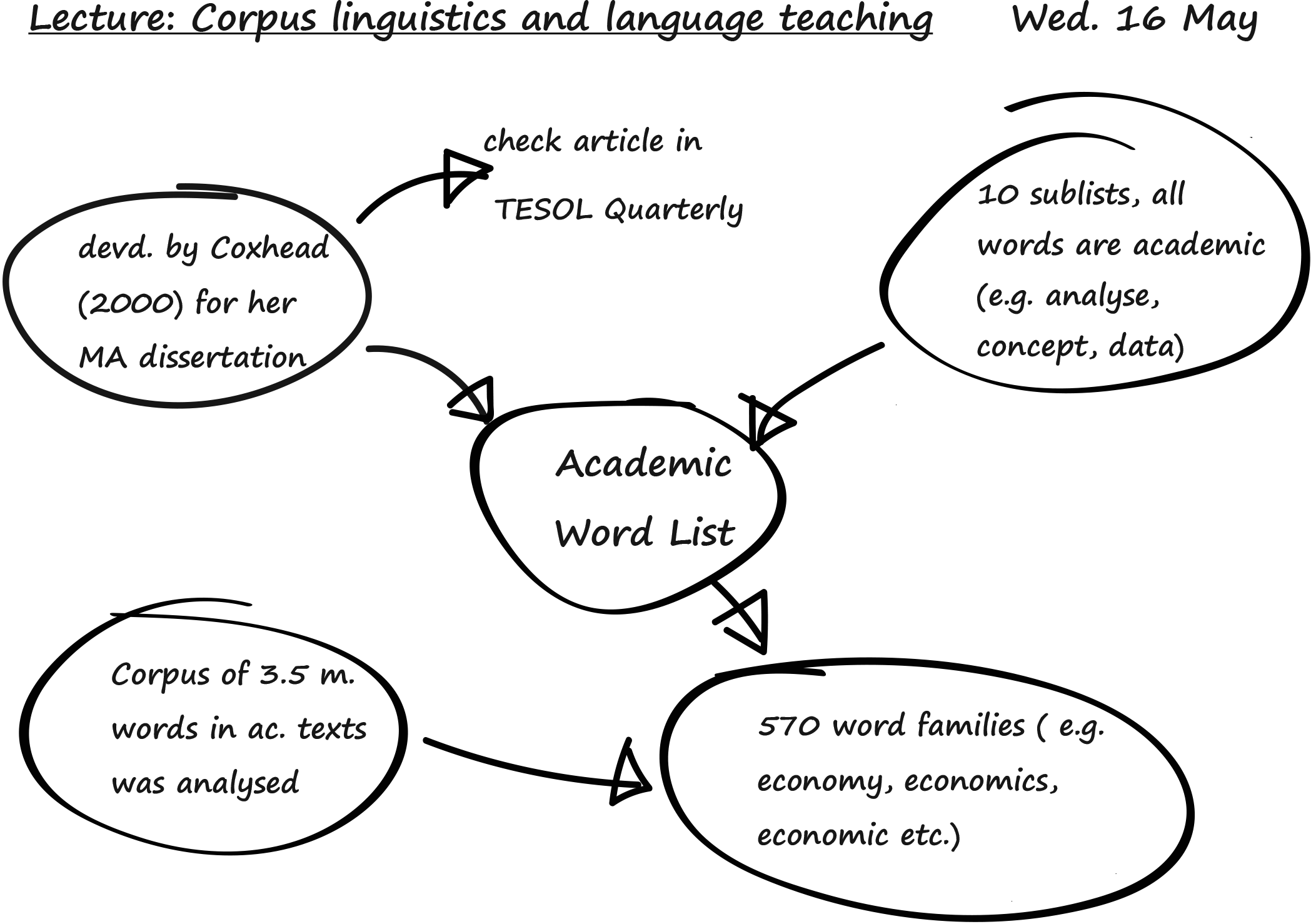 Lecture: Corpus linguistics and language teaching Wed. 16 May

check article in TESOL Quarterly

devd. by Coxhead (2000) for her MA dissertation

10 sublists, all words are academic (e.g. analyse, concept, data)

Academic Word List

Corpus of 3.5 m. words in ac. texts was analysed

570 word families ( e.g. economy, economics, economic etc.)